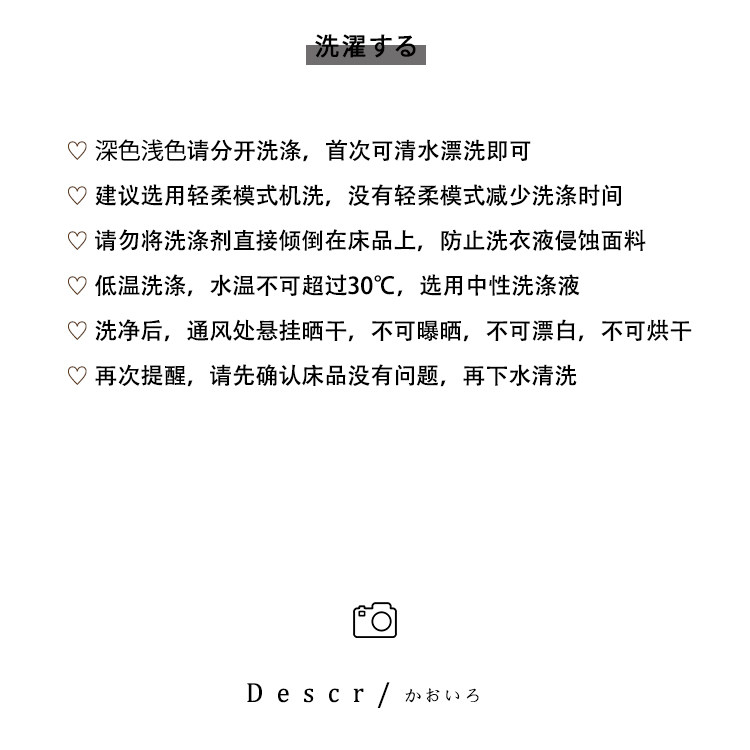 洗濯する

♡ 深色浅色请分开洗涤，首次可清水漂洗即可

♡ 建议选用轻柔模式机洗，没有轻柔模式减少洗涤时间

♡ 请勿将洗涤剂直接倾倒在床品上，防止洗衣液侵蚀面料

♡ 低温洗涤，水温不可超过30℃，选用中性洗涤液

♡ 洗净后，通风处悬挂晒干，不可曝晒，不可漂白，不可烘干

♡ 再次提醒，请先确认床品没有问题，再下水清洗

Descr / かおいろ